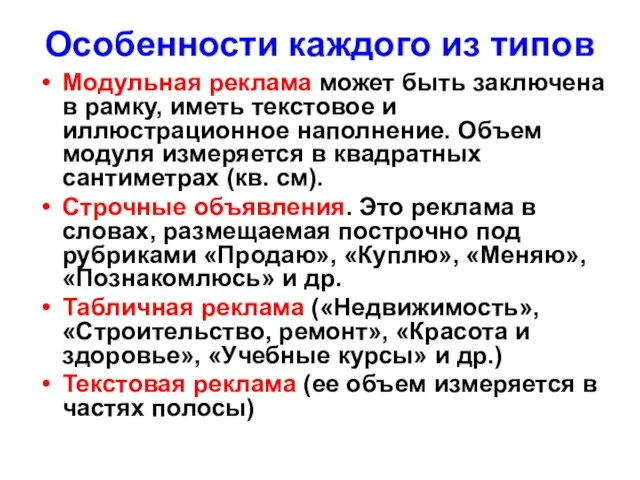 Особенности каждого из типов

• Модульная реклама может быть заключена в рамку, иметь текстовое и иллюстрационное наполнение. Объем модуля измеряется в квадратных сантиметрах (кв. см).
• Строчные объявления. Это реклама в словах, размещаемая построчно под рубриками «Продаю», «Куплю», «Меняю», «Познакомлюсь» и др.
• Табличная реклама («Недвижимость», «Строительство, ремонт», «Красота и здоровье», «Учебные курсы» и др.)
• Текстовая реклама (ее объем измеряется в частях полосы)